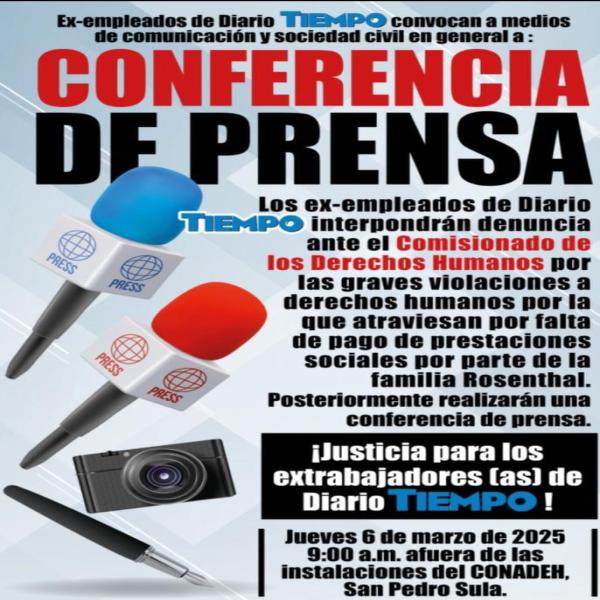 Ex-empleados de Diario TIEMPO convocan a medios de comunicación y sociedad civil en general a :

CONFERENCIA DE PRENSA

PRESS PRESS PRESS PRESS

Los ex-empleados de Diario TIEMPO interpondrán denuncia ante el Comisionado de los Derechos Humanos por las graves violaciones a derechos humanos por la que atraviesan por falta de pago de prestaciones sociales por parte de la familia Rosenthal. Posteriormente realizarán una conferencia de prensa.

¡Justicia para los extrabajadores (as) de Diario TIEMPO !

Jueves 6 de marzo de 2025 9:00 a.m. afuera de las instalaciones del CONADEH, San Pedro Sula.